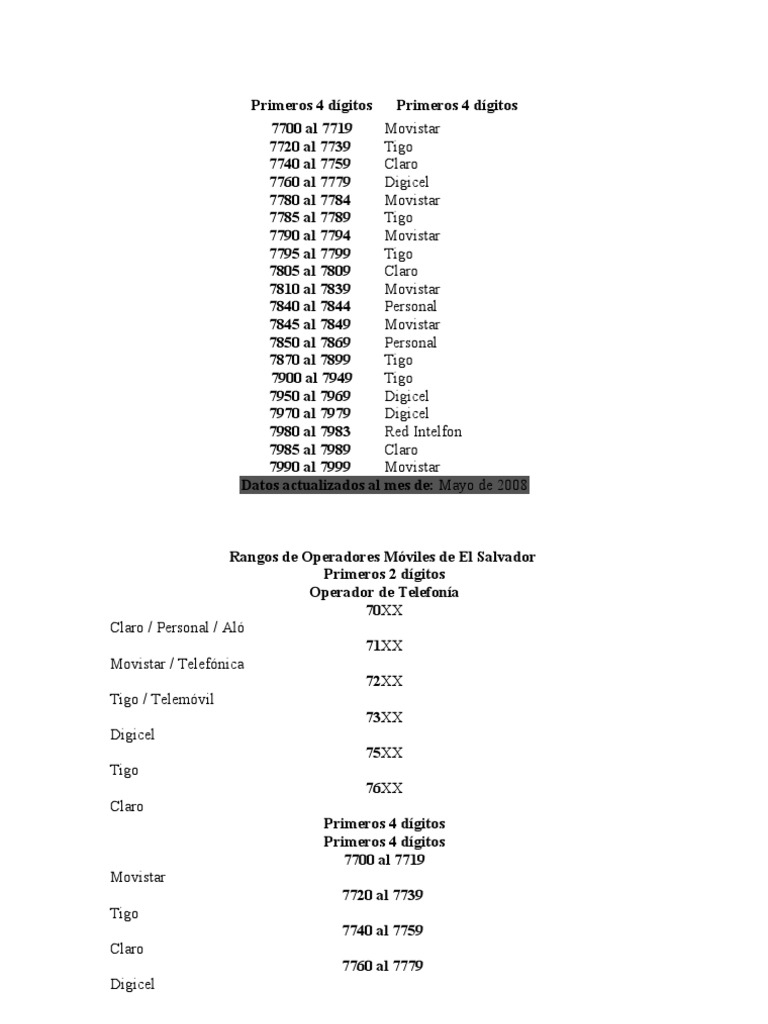 | Primeros 4 dígitos | Primeros 4 dígitos |
|---|---|
| 7700 al 7719 | Movistar |
| 7720 al 7739 | Tigo |
| 7740 al 7759 | Claro |
| 7760 al 7779 | Digicel |
| 7780 al 7784 | Movistar |
| 7785 al 7789 | Tigo |
| 7790 al 7794 | Movistar |
| 7795 al 7799 | Tigo |
| 7805 al 7809 | Claro |
| 7810 al 7839 | Movistar |
| 7840 al 7844 | Personal |
| 7845 al 7849 | Movistar |
| 7850 al 7869 | Personal |
| 7870 al 7899 | Tigo |
| 7900 al 7949 | Tigo |
| 7950 al 7969 | Digicel |
| 7970 al 7979 | Digicel |
| 7980 al 7983 | Red Intelfon |
| 7985 al 7989 | Claro |
| 7990 al 7999 | Movistar |

Datos actualizados al mes de: Mayo de 2008

Rangos de Operadores Móviles de El Salvador
Primeros 2 dígitos
Operador de Telefonía
70XX
Claro / Personal / Aló
71XX
Movistar / Telefónica
72XX
Tigo / Telemóvil
73XX
Digicel
75XX
Tigo
76XX
Claro
Primeros 4 dígitos
Primeros 4 dígitos
7700 al 7719
Movistar
7720 al 7739
Tigo
7740 al 7759
Claro
7760 al 7779
Digicel